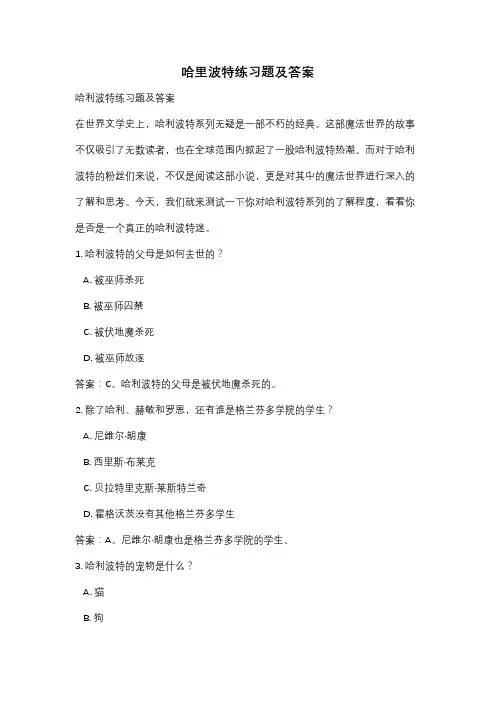 哈里波特练习题及答案

哈利波特练习题及答案

在世界文学史上，哈利波特系列无疑是一部不朽的经典。这部魔法世界的故事不仅吸引了无数读者，也在全球范围内掀起了一股哈利波特热潮。而对于哈利波特的粉丝们来说，不仅是阅读这部小说，更是对其中的魔法世界进行深入的了解和思考。今天，我们就来测试一下你对哈利波特系列的了解程度，看看你是否是一个真正的哈利波特迷。

1. 哈利波特的父母是如何去世的？

A. 被巫师杀死

B. 被巫师囚禁

C. 被伏地魔杀死

D. 被巫师放逐

答案：C。哈利波特的父母是被伏地魔杀死的。

2. 除了哈利、赫敏和罗恩，还有谁是格兰芬多学院的学生？

A. 尼维尔·朗康

B. 西里斯·布莱克

C. 贝拉特里克斯·莱斯特兰奇

D. 霍格沃茨没有其他格兰芬多学生

答案：A。尼维尔·朗康也是格兰芬多学院的学生。

3. 哈利波特的宠物是什么？

A. 猫

B. 狗